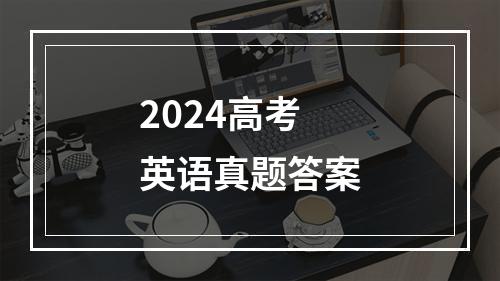 2024高考
英语真题答案